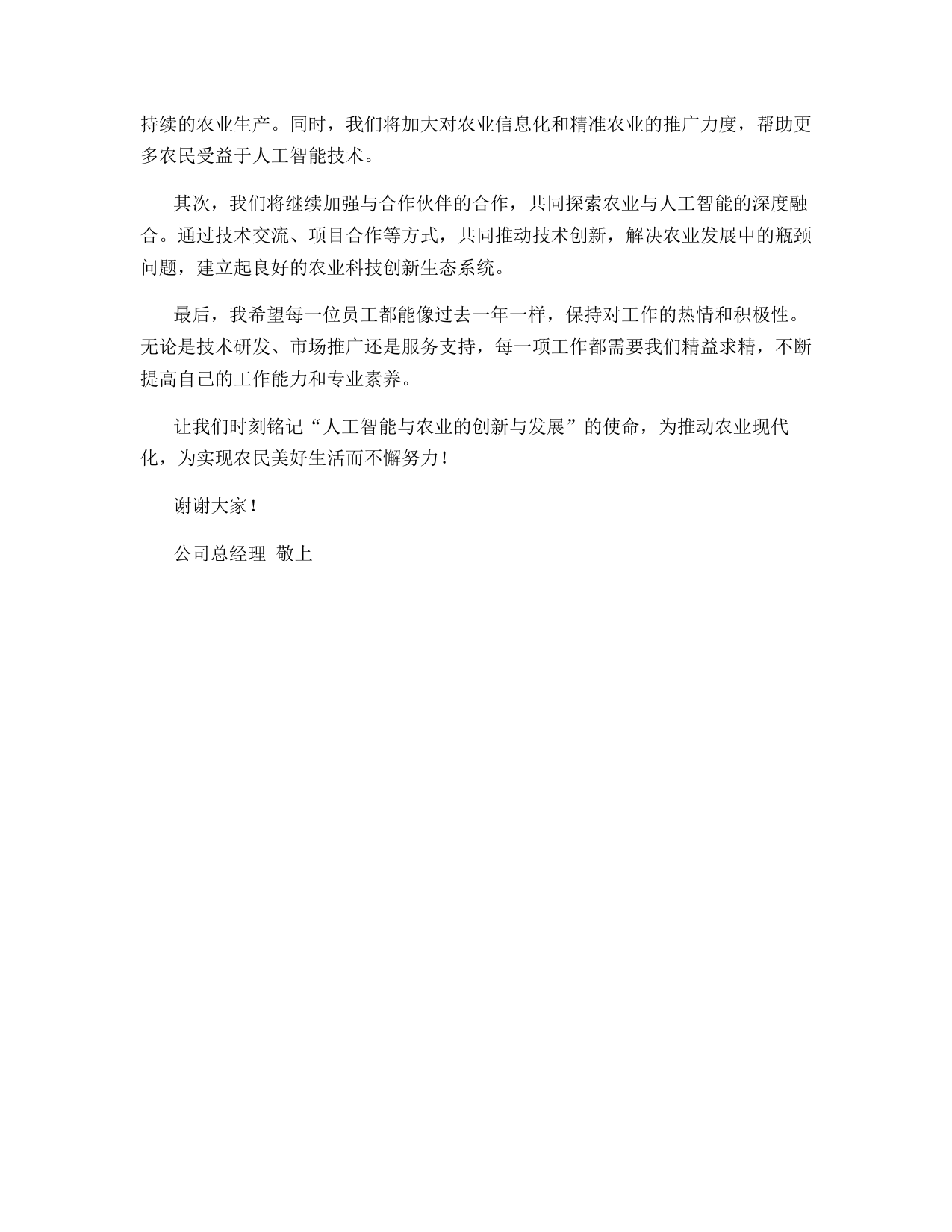 持续的农业生产。同时，我们将加大对农业信息化和精准农业的推广力度，帮助更多农民受益于人工智能技术。

其次，我们将继续加强与合作伙伴的合作，共同探索农业与人工智能的深度融合。通过技术交流、项目合作等方式，共同推动技术创新，解决农业发展中的瓶颈问题，建立起良好的农业科技创新生态系统。

最后，我希望每一位员工都能像过去一年一样，保持对工作的热情和积极性。无论是技术研发、市场推广还是服务支持，每一项工作都需要我们精益求精，不断提高自己的工作能力和专业素养。

让我们时刻铭记“人工智能与农业的创新与发展”的使命，为推动农业现代化，为实现农民美好生活而不懈努力！

谢谢大家！

公司总经理 敬上